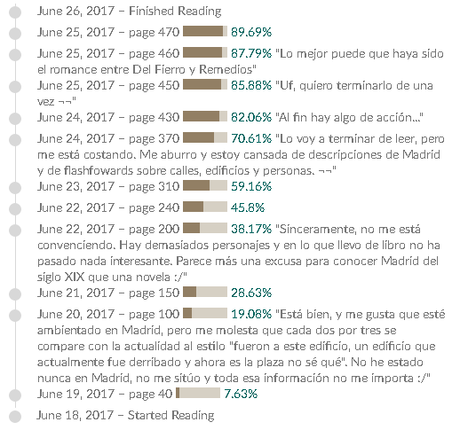 June 26, 2017 – Finished Reading

June 25, 2017 – page 470 89.69%

June 25, 2017 – page 460 87.79% "Lo mejor puede que haya sido el romance entre Del Fierro y Remedios"

June 25, 2017 – page 450 85.88% "Uf, quiero terminarlo de una vez ¬¬"

June 24, 2017 – page 430 82.06% "Al fin hay algo de acción..."

June 24, 2017 – page 370 70.61% "Lo voy a terminar de leer, pero me está costando. Me aburro y estoy cansada de descripciones de Madrid y de flashfowards sobre calles, edificios y personas. ¬¬"

June 23, 2017 – page 310 59.16%

June 22, 2017 – page 240 45.8%

June 22, 2017 – page 200 38.17% "Sinceramente, no me está convenciendo. Hay demasiados personajes y en lo que llevo de libro no ha pasado nada interesante. Parece más una excusa para conocer Madrid del siglo XIX que una novela :/"

June 21, 2017 – page 150 28.63%

June 20, 2017 – page 100 19.08% "Está bien, y me gusta que esté ambientado en Madrid, pero me molesta que cada dos por tres se compare con la actualidad al estilo "fueron a este edificio, un edificio que actualmente fue derribado y ahora es la plaza no sé qué". No he estado nunca en Madrid, no me sitúo y toda esa información no me importa :/"

June 19, 2017 – page 40 7.63%

June 18, 2017 – Started Reading